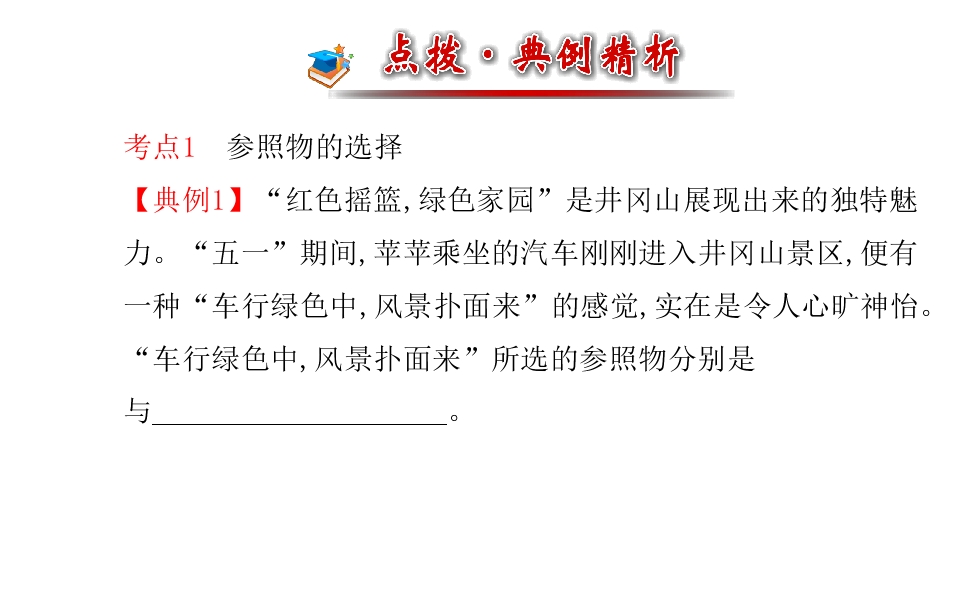 点拨·典例精析

考点1 参照物的选择

【典例1】“红色摇篮,绿色家园”是井冈山展现出来的独特魅力。“五一”期间,苹苹乘坐的汽车刚刚进入井冈山景区,便有一种“车行绿色中,风景扑面来”的感觉,实在是令人心旷神怡。“车行绿色中,风景扑面来”所选的参照物分别是与____。